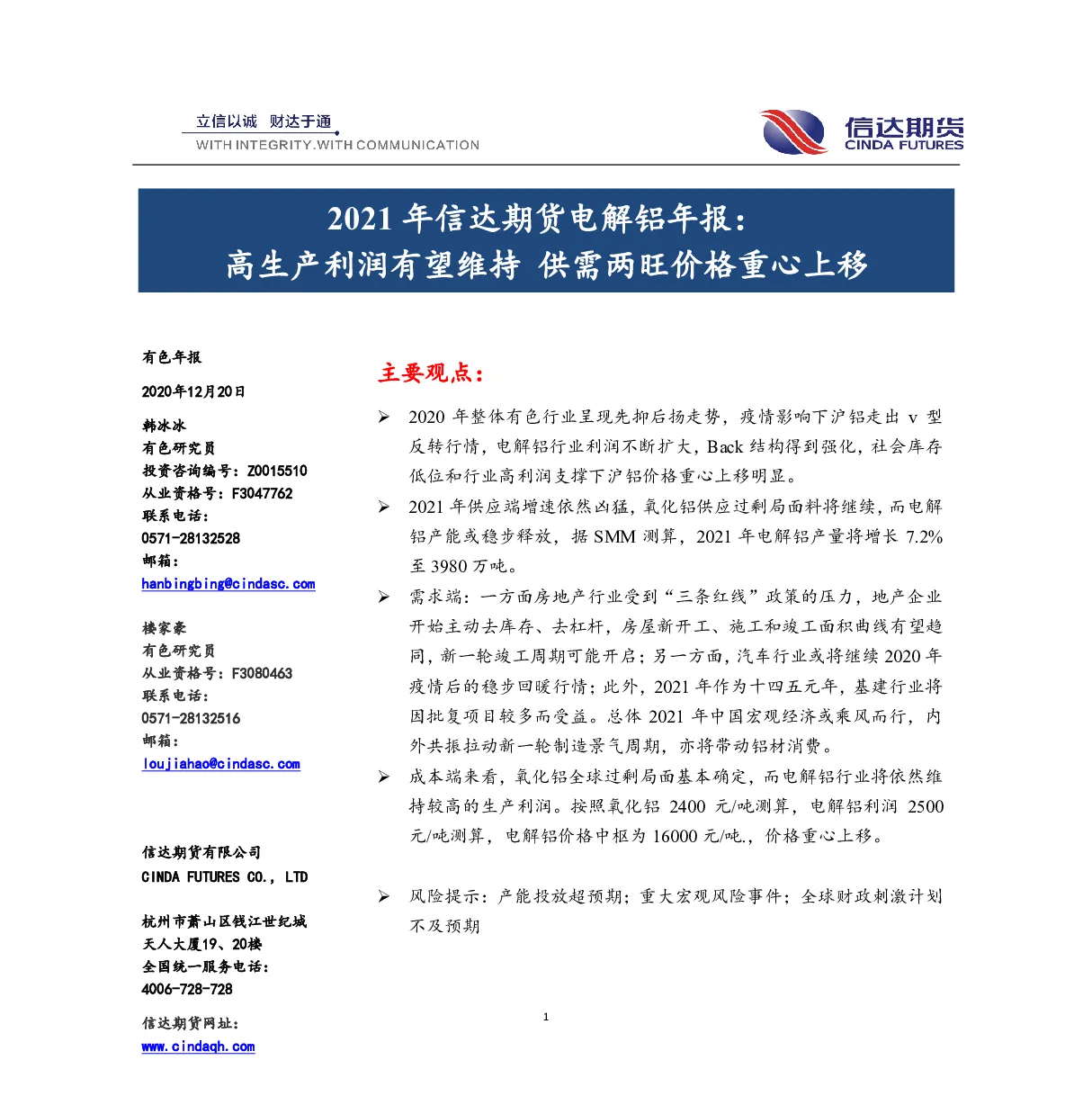 立信以诚 财达于通
WITH INTEGRITY.WITH COMMUNICATION

信达期货
CINDA FUTURES

2021 年信达期货电解铝年报：
高生产利润有望维持 供需两旺价格重心上移

有色年报

2020年12月20日

韩冰冰
有色研究员
投资咨询编号：Z0015510
从业资格号：F3047762
联系电话：
0571-28132528
邮箱：
hanbingbing@cindasc.com

楼家豪
有色研究员
从业资格号：F3080463
联系电话：
0571-28132516
邮箱：
loujiahao@cindasc.com

信达期货有限公司
CINDA FUTURES CO., LTD

杭州市萧山区钱江世纪城
天人大厦19、20楼
全国统一服务电话：
4006-728-728

信达期货网址：
www.cindaqh.com

主要观点：

➢ 2020 年整体有色行业呈现先抑后扬走势，疫情影响下沪铝走出 v 型反转行情，电解铝行业利润不断扩大，Back 结构得到强化，社会库存低位和行业高利润支撑下沪铝价格重心上移明显。

➢ 2021 年供应端增速依然凶猛，氧化铝供应过剩局面料将继续，而电解铝产能或稳步释放，据 SMM 测算，2021 年电解铝产量将增长 7.2%至 3980 万吨。

➢ 需求端：一方面房地产行业受到“三条红线”政策的压力，地产企业开始主动去库存、去杠杆，房屋新开工、施工和竣工面积曲线有望趋同，新一轮竣工周期可能开启；另一方面，汽车行业或将继续 2020 年疫情后的稳步回暖行情；此外，2021 年作为十四五元年，基建行业将因批复项目较多而受益。总体 2021 年中国宏观经济或乘风而行，内外共振拉动新一轮制造景气周期，亦将带动铝材消费。

➢ 成本端来看，氧化铝全球过剩局面基本确定，而电解铝行业将依然维持较高的生产利润。按照氧化铝 2400 元/吨测算，电解铝利润 2500 元/吨测算，电解铝价格中枢为 16000 元/吨.，价格重心上移。

➢ 风险提示：产能投放超预期；重大宏观风险事件；全球财政刺激计划不及预期

1